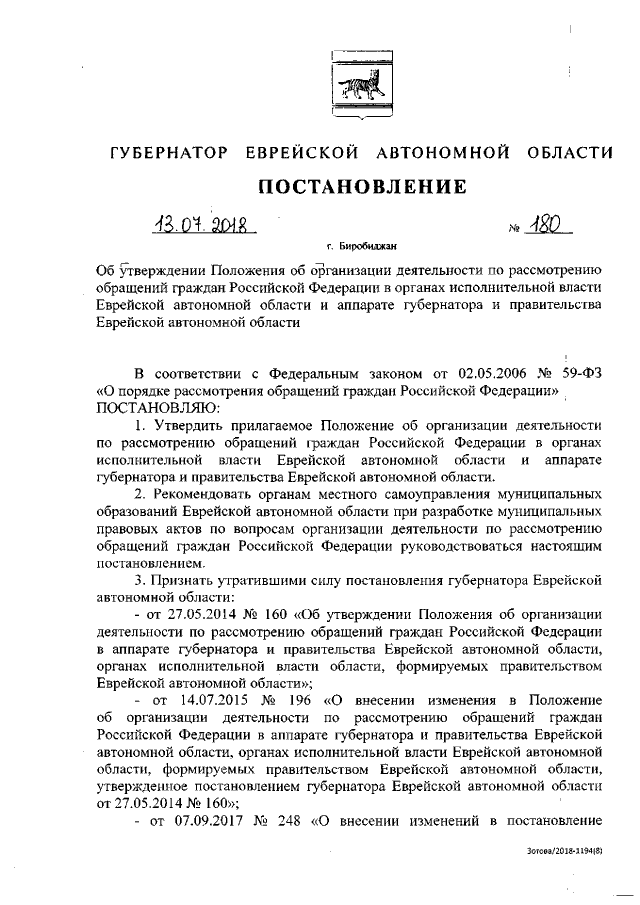 ГУБЕРНАТОР ЕВРЕЙСКОЙ АВТОНОМНОЙ ОБЛАСТИ

ПОСТАНОВЛЕНИЕ

13.07.2018 № 180

г. Биробиджан

Об утверждении Положения об организации деятельности по рассмотрению обращений граждан Российской Федерации в органах исполнительной власти Еврейской автономной области и аппарате губернатора и правительства Еврейской автономной области

В соответствии с Федеральным законом от 02.05.2006 № 59-ФЗ «О порядке рассмотрения обращений граждан Российской Федерации» ПОСТАНОВЛЯЮ:

1. Утвердить прилагаемое Положение об организации деятельности по рассмотрению обращений граждан Российской Федерации в органах исполнительной власти Еврейской автономной области и аппарате губернатора и правительства Еврейской автономной области.

2. Рекомендовать органам местного самоуправления муниципальных образований Еврейской автономной области при разработке муниципальных правовых актов по вопросам организации деятельности по рассмотрению обращений граждан Российской Федерации руководствоваться настоящим постановлением.

3. Признать утратившими силу постановления губернатора Еврейской автономной области:

- от 27.05.2014 № 160 «Об утверждении Положения об организации деятельности по рассмотрению обращений граждан Российской Федерации в аппарате губернатора и правительства Еврейской автономной области, органах исполнительной власти области, формируемых правительством Еврейской автономной области»;

- от 14.07.2015 № 196 «О внесении изменения в Положение об организации деятельности по рассмотрению обращений граждан Российской Федерации в аппарате губернатора и правительства Еврейской автономной области, органах исполнительной власти Еврейской автономной области, формируемых правительством Еврейской автономной области, утвержденное постановлением губернатора Еврейской автономной области от 27.05.2014 № 160»;

- от 07.09.2017 № 248 «О внесении изменений в постановление

Зотова/2018-1194(8)